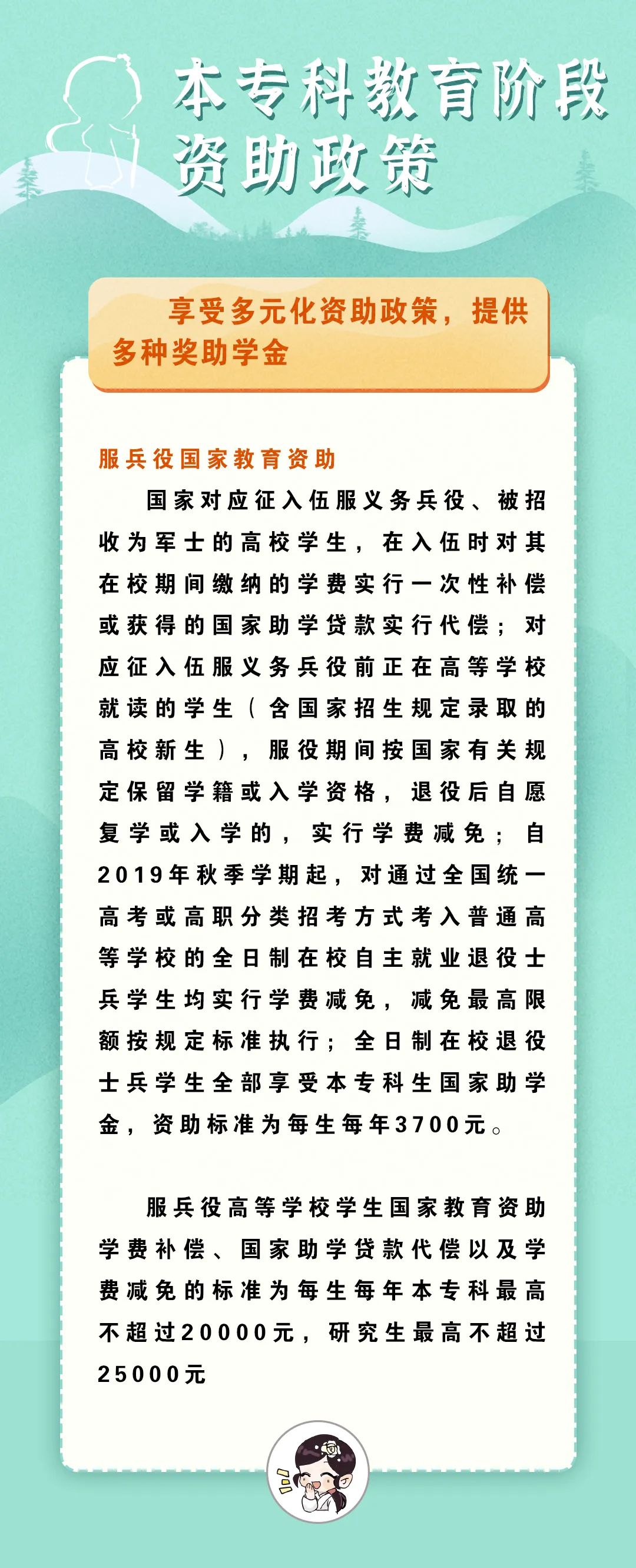 本专科教育阶段
资助政策

享受多元化资助政策，提供多种奖助学金

服兵役国家教育资助

国家对应征入伍服义务兵役、被招收为军士的高校学生，在入伍时对其在校期间缴纳的学费实行一次性补偿或获得的国家助学贷款实行代偿；对应征入伍服义务兵役前正在高等学校就读的学生（含国家招生规定录取的高校新生），服役期间按国家有关规定保留学籍或入学资格，退役后自愿复学或入学的，实行学费减免；自2019年秋季学期起，对通过全国统一高考或高职分类招考方式考入普通高等学校的全日制在校自主就业退役士兵学生均实行学费减免，减免最高限额按规定标准执行；全日制在校退役士兵学生全部享受本专科生国家助学金，资助标准为每生每年3700元。

服兵役高等学校学生国家教育资助学费补偿、国家助学贷款代偿以及学费减免的标准为每生每年本专科最高不超过20000元，研究生最高不超过25000元